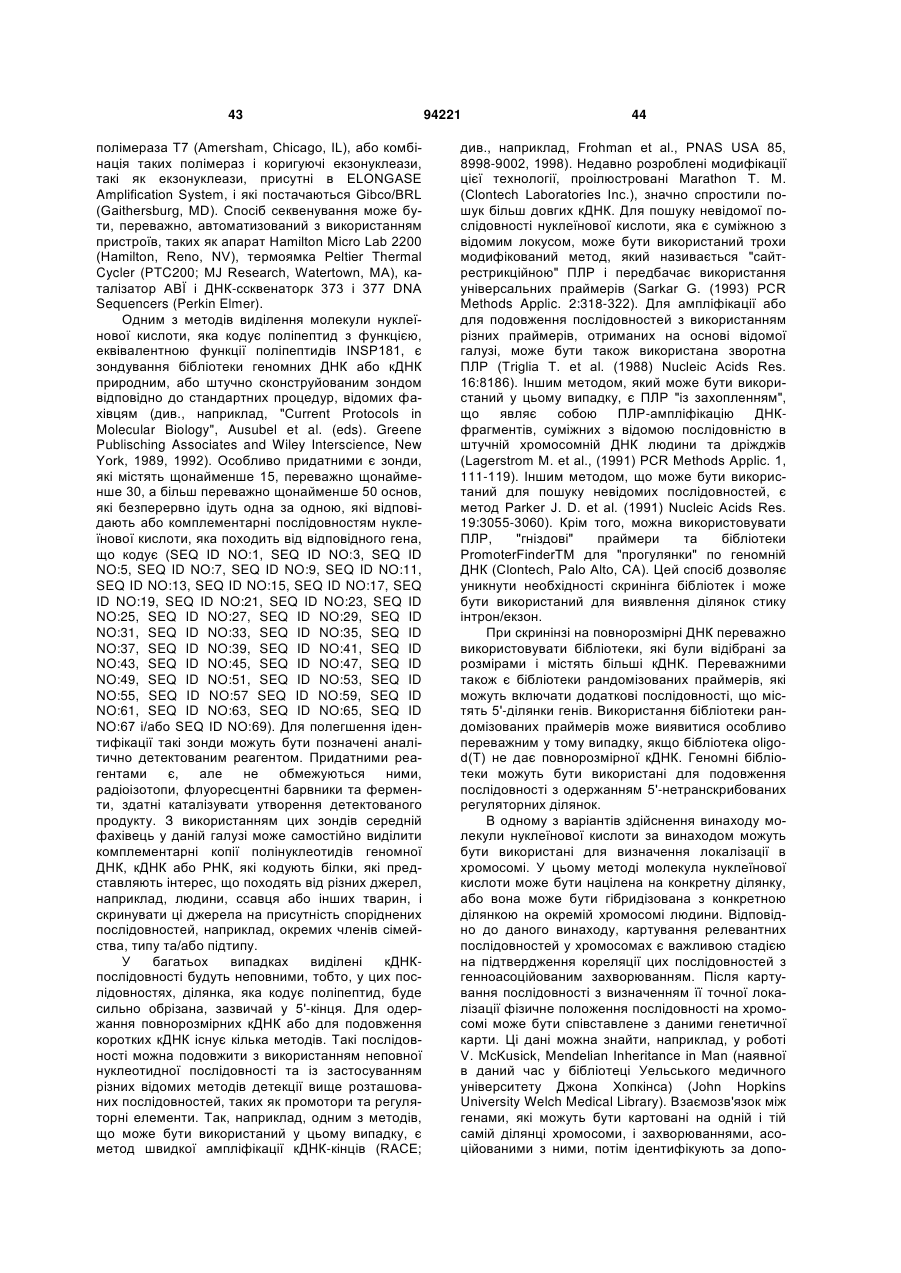 43 94221 44

полімераза T7 (Amersham, Chicago, IL), або комбінація таких полімераз і коригуючі екзонуклеази, такі як екзонуклеази, присутні в ELONGASE Amplification System, і які постачаються Gibco/BRL (Gaithersburg, MD). Спосіб секвенування може бути, переважно, автоматизований з використанням пристроїв, таких як апарат Hamilton Micro Lab 2200 (Hamilton, Reno, NV), термоямка Peltier Thermal Cycler (PTC200; MJ Research, Watertown, MA), каталізатор ABЇ і ДНК-ссквенаторк 373 і 377 DNA Sequencers (Perkin Elmer).

Одним з методів виділення молекули нуклеїнової кислоти, яка кодує поліпептид з функцією, еквівалентною функції поліпептидів INSP181, є зондування бібліотеки геномних ДНК або кДНК природним, або штучно сконструйованим зондом відповідно до стандартних процедур, відомих фахівцям (див., наприклад, "Current Protocols in Molecular Biology", Ausubel et al. (eds). Greene Publisching Associates and Wiley Interscience, New York, 1989, 1992). Особливо придатними є зонди, які містять щонайменше 15, переважно щонайменше 30, а більш переважно щонайменше 50 основ, які безперервно ідуть одна за одною, які відповідають або комплементарні послідовностям нуклеїнової кислоти, яка походить від відповідного гена, що кодує (SEQ ID NO:1, SEQ ID NO:3, SEQ ID NO:5, SEQ ID NO:7, SEQ ID NO:9, SEQ ID NO:11, SEQ ID NO:13, SEQ ID NO:15, SEQ ID NO:17, SEQ ID NO:19, SEQ ID NO:21, SEQ ID NO:23, SEQ ID NO:25, SEQ ID NO:27, SEQ ID NO:29, SEQ ID NO:31, SEQ ID NO:33, SEQ ID NO:35, SEQ ID NO:37, SEQ ID NO:39, SEQ ID NO:41, SEQ ID NO:43, SEQ ID NO:45, SEQ ID NO:47, SEQ ID NO:49, SEQ ID NO:51, SEQ ID NO:53, SEQ ID NO:55, SEQ ID NO:57 SEQ ID NO:59, SEQ ID NO:61, SEQ ID NO:63, SEQ ID NO:65, SEQ ID NO:67 і/або SEQ ID NO:69). Для полегшення ідентифікації такі зонди можуть бути позначені аналітично детектованим реагентом. Придатними реагентами є, але не обмежуються ними, радіоізотопи, флуоресцентні барвники та ферменти, здатні каталізувати утворення детектованого продукту. З використанням цих зондів середній фахівець у даній галузі може самостійно виділити комплементарні копії полінуклеотидів геномної ДНК, кДНК або РНК, які кодують білки, які представляють інтерес, що походять від різних джерел, наприклад, людини, ссавця або інших тварин, і скринувати ці джерела на присутність споріднених послідовностей, наприклад, окремих членів сімейства, типу та/або підтипу.

У багатьох випадках виділені кДНК-послідовності будуть неповними, тобто, у цих послідовностях, ділянка, яка кодує поліпептид, буде сильно обрізана, зазвичай у 5'-кінця. Для одержання повнорозмірних кДНК або для подовження коротких кДНК існує кілька методів. Такі послідовності можна подовжити з використанням неповної нуклеотидної послідовності та із застосуванням різних відомих методів детекції вище розташованих послідовностей, таких як промотори та регуляторні елементи. Так, наприклад, одним з методів, що може бути використаний у цьому випадку, є метод швидкої ампліфікації кДНК-кінців (RACE; див., наприклад, Frohman et al., PNAS USA 85, 8998-9002, 1998). Недавно розроблені модифікації цієї технології, проілюстровані Marathon T. M. (Clontech Laboratories Inc.), значно спростили пошук більш довгих кДНК. Для пошуку невідомої послідовності нуклеїнової кислоти, яка є суміжною з відомим локусом, може бути використаний трохи модифікований метод, який називається "сайт-рестрикційною" ПЛР і передбачає використання універсальних праймерів (Sarkar G. (1993) PCR Methods Applic. 2:318-322). Для ампліфікації або для подовження послідовностей з використанням різних праймерів, отриманих на основі відомої галузі, може бути також використана зворотна ПЛР (Triglia T. et al. (1988) Nucleic Acids Res. 16:8186). Іншим методом, який може бути використаний у цьому випадку, є ПЛР "із захопленням", що являє собою ПЛР-ампліфікацію ДНК-фрагментів, суміжних з відомою послідовністю в штучній хромосомній ДНК людини та дріжджів (Lagerstrom M. et al., (1991) PCR Methods Applic. 1, 111-119). Іншим методом, що може бути використаний для пошуку невідомих послідовностей, є метод Parker J. D. et al. (1991) Nucleic Acids Res. 19:3055-3060). Крім того, можна використовувати ПЛР, "гніздові" праймери та бібліотеки PromoterFinderTM для "прогулянки" по геномній ДНК (Clontech, Palo Alto, CA). Цей спосіб дозволяє уникнути необхідності скринінга бібліотек і може бути використаний для виявлення ділянок стику інтрон/екзон.

При скринінзі на повнорозмірні ДНК переважно використовувати бібліотеки, які були відібрані за розмірами і містять більші кДНК. Переважними також є бібліотеки рандомізованих праймерів, які можуть включати додаткові послідовності, що містять 5'-ділянки генів. Використання бібліотеки рандомізованих праймерів може виявитися особливо переважним у тому випадку, якщо бібліотека oligo-d(T) не дає повнорозмірної кДНК. Геномні бібліотеки можуть бути використані для подовження послідовності з одержанням 5'-нетранскрибованих регуляторних ділянок.

В одному з варіантів здійснення винаходу молекули нуклеїнової кислоти за винаходом можуть бути використані для визначення локалізації в хромосомі. У цьому методі молекула нуклеїнової кислоти може бути націлена на конкретну ділянку, або вона може бути гібридизована з конкретною ділянкою на окремій хромосомі людини. Відповідно до даного винаходу, картування релевантних послідовностей у хромосомах є важливою стадією на підтвердження кореляції цих послідовностей з генноасоційованим захворюванням. Після картування послідовності з визначенням її точної локалізації фізичне положення послідовності на хромосомі може бути співставлене з даними генетичної карти. Ці дані можна знайти, наприклад, у роботі V. McKusick, Mendelian Inheritance in Man (наявної в даний час у бібліотеці Уельського медичного університету Джона Хопкінса) (John Hopkins University Welch Medical Library). Взаємозв'язок між генами, які можуть бути картовані на одній і тій самій ділянці хромосоми, і захворюваннями, асоційованими з ними, потім ідентифікують за допо-